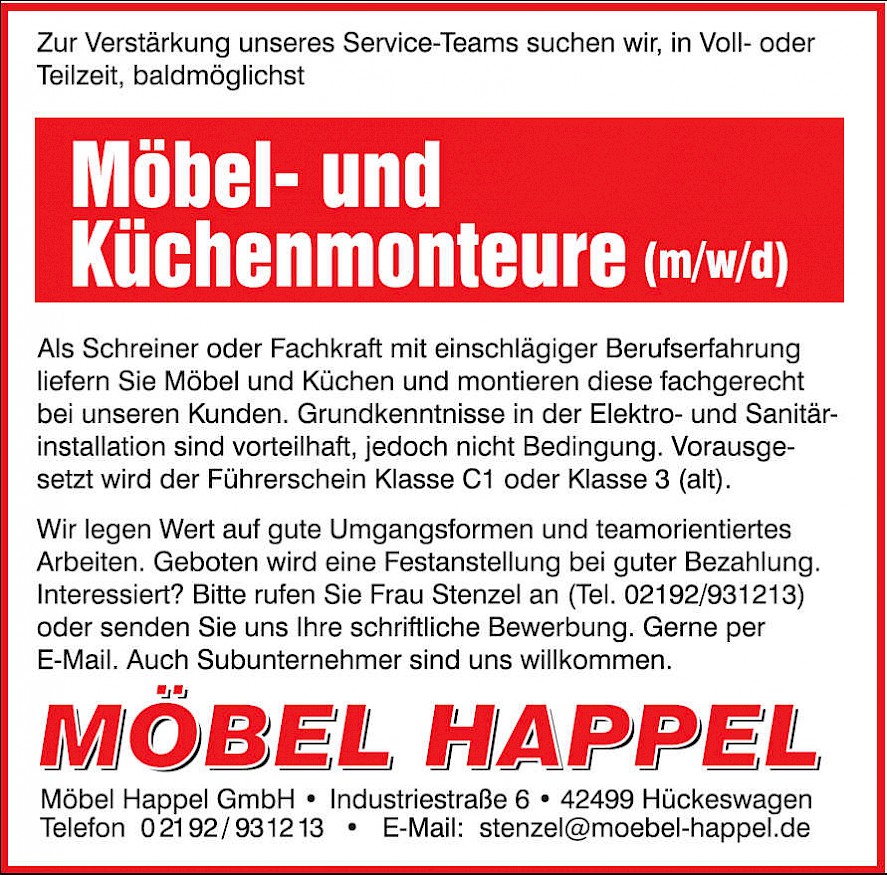 Zur Verstärkung unseres Service-Teams suchen wir, in Voll- oder Teilzeit, baldmöglichst

Möbel- und Küchenmonteure (m/w/d)

Als Schreiner oder Fachkraft mit einschlägiger Berufserfahrung liefern Sie Möbel und Küchen und montieren diese fachgerecht bei unseren Kunden. Grundkenntnisse in der Elektro- und Sanitärinstallation sind vorteilhaft, jedoch nicht Bedingung. Vorausgesetzt wird der Führerschein Klasse C1 oder Klasse 3 (alt).

Wir legen Wert auf gute Umgangsformen und teamorientiertes Arbeiten. Geboten wird eine Festanstellung bei guter Bezahlung. Interessiert? Bitte rufen Sie Frau Stenzel an (Tel. 02192/931213) oder senden Sie uns Ihre schriftliche Bewerbung. Gerne per E-Mail. Auch Subunternehmer sind uns willkommen.

MÖBEL HAPPEL

Möbel Happel GmbH • Industriestraße 6 • 42499 Hückeswagen
Telefon 02192/931213 • E-Mail: stenzel@moebel-happel.de